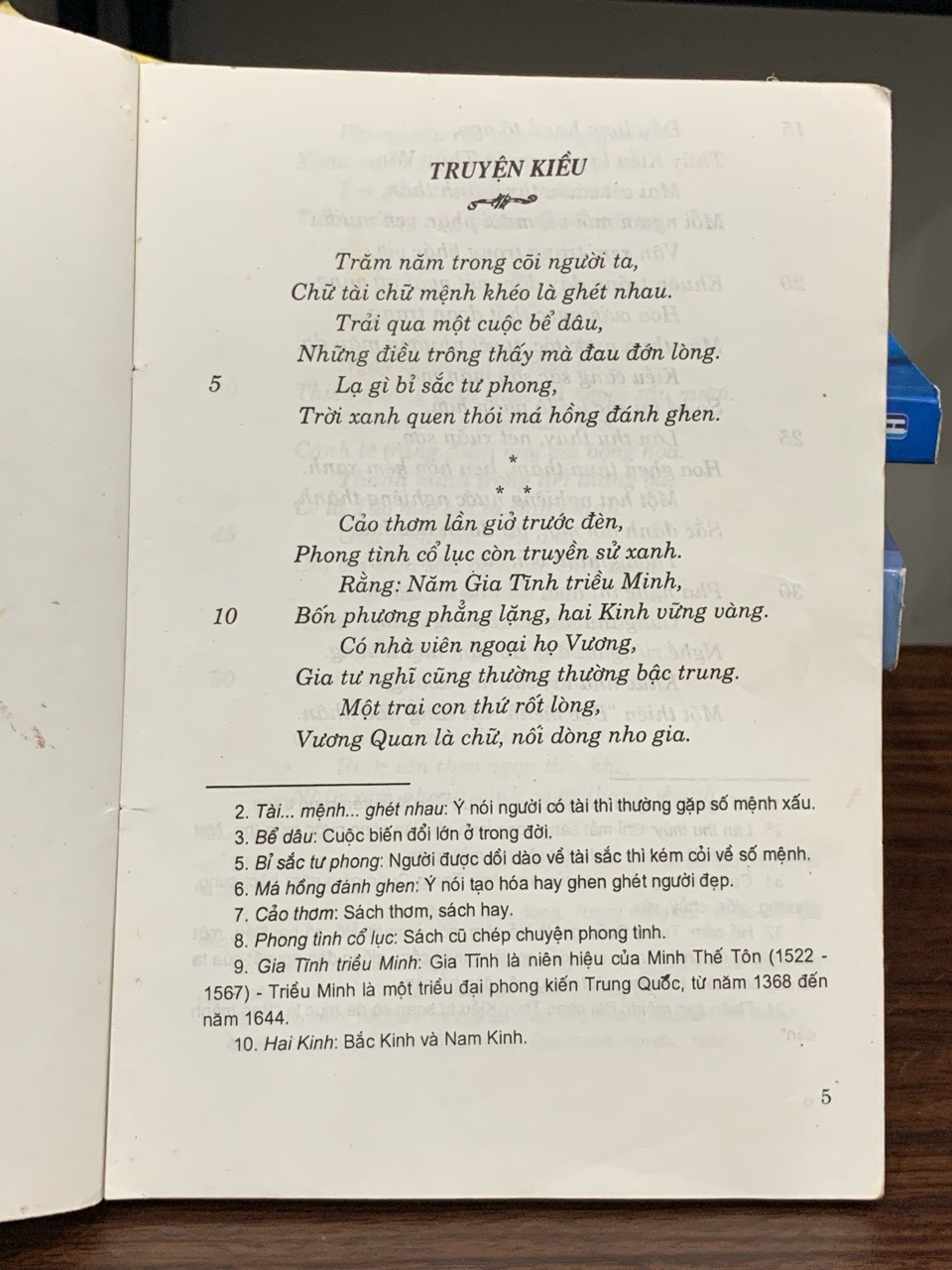 TRUYỆN KIỀU

Trăm năm trong cõi người ta,
Chữ tài chữ mệnh khéo là ghét nhau.
Trải qua một cuộc bể dâu,
Những điều trông thấy mà đau đớn lòng.
5 Lạ gì bỉ sắc tư phong,
Trời xanh quen thói má hồng đánh ghen.

*
* *

Cảo thơm lần giở trước đèn,
Phong tình cổ lục còn truyền sử xanh.
Rằng: Năm Gia Tĩnh triều Minh,
10 Bốn phương phẳng lặng, hai Kinh vững vàng.
Có nhà viên ngoại họ Vương,
Gia tư nghĩ cũng thường thường bậc trung.
Một trai con thứ rốt lòng,
Vương Quan là chữ, nối dòng nho gia.

2. Tài... mệnh... ghét nhau: Ý nói người có tài thì thường gặp số mệnh xấu.
3. Bể dâu: Cuộc biến đổi lớn ở trong đời.
5. Bỉ sắc tư phong: Người được dồi dào về tài sắc thì kém cỏi về số mệnh.
6. Má hồng đánh ghen: Ý nói tạo hóa hay ghen ghét người đẹp.
7. Cảo thơm: Sách thơm, sách hay.
8. Phong tình cổ lục: Sách cũ chép chuyện phong tình.
9. Gia Tĩnh triều Minh: Gia Tĩnh là niên hiệu của Minh Thế Tôn (1522 - 1567) - Triều Minh là một triều đại phong kiến Trung Quốc, từ năm 1368 đến năm 1644.
10. Hai Kinh: Bắc Kinh và Nam Kinh.

5